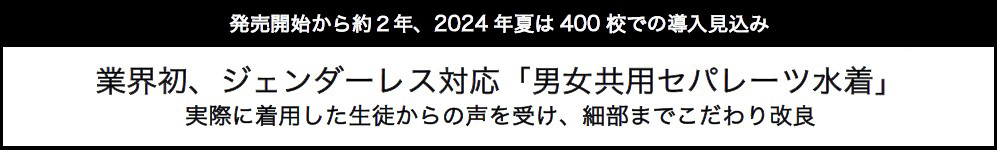 発売開始から約２年、2024 年夏は 400 校での導入見込み

業界初、ジェンダーレス対応「男女共用セパレーツ水着」
実際に着用した生徒からの声を受け、細部までこだわり改良